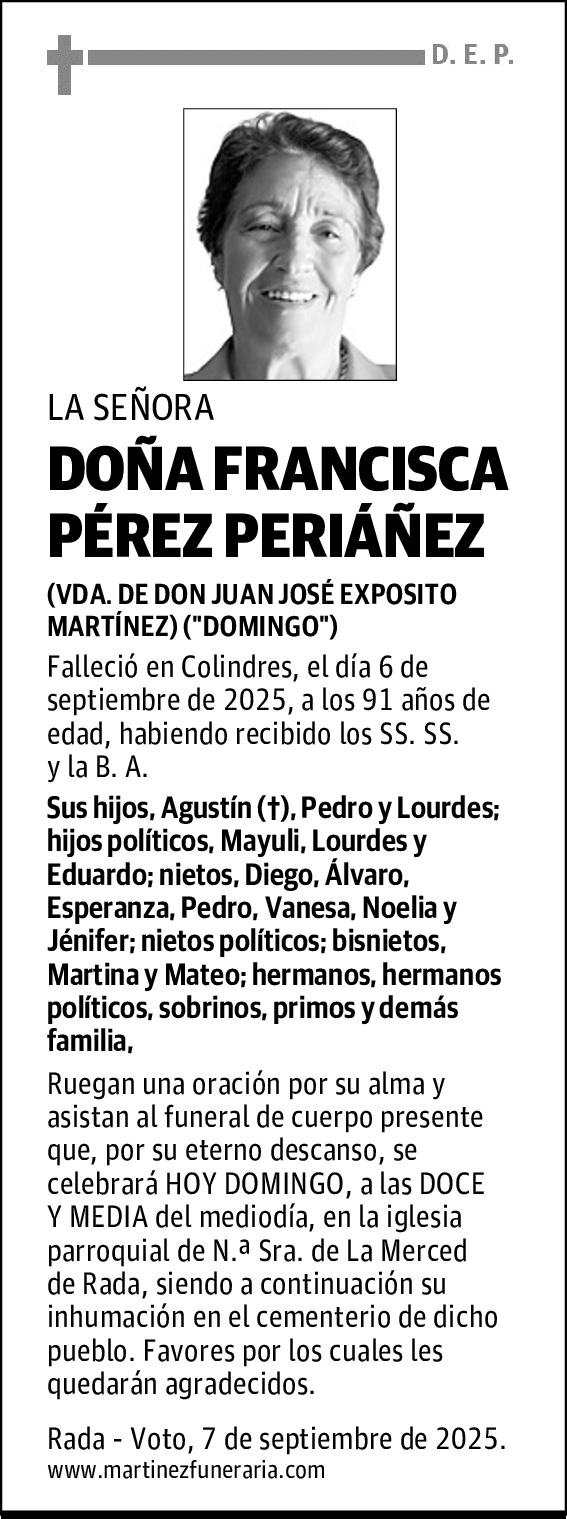 D. E. P.

LA SEÑORA

DOÑA FRANCISCA PÉREZ PERIÁÑEZ

(VDA. DE DON JUAN JOSÉ EXPOSITO MARTÍNEZ) ("DOMINGO")

Falleció en Colindres, el día 6 de septiembre de 2025, a los 91 años de edad, habiendo recibido los SS. SS. y la B. A.

Sus hijos, Agustín (†), Pedro y Lourdes; hijos políticos, Mayuli, Lourdes y Eduardo; nietos, Diego, Álvaro, Esperanza, Pedro, Vanesa, Noelia y Jénifer; nietos políticos; bisnietos, Martina y Mateo; hermanos, hermanos políticos, sobrinos, primos y demás familia,

Ruegan una oración por su alma y asistan al funeral de cuerpo presente que, por su eterno descanso, se celebrará HOY DOMINGO, a las DOCE Y MEDIA del mediodía, en la iglesia parroquial de N.ª Sra. de La Merced de Rada, siendo a continuación su inhumación en el cementerio de dicho pueblo. Favores por los cuales les quedarán agradecidos.

Rada - Voto, 7 de septiembre de 2025.
www.martinezfuneraria.com